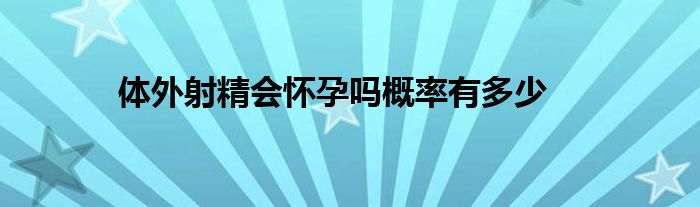 体外射精会怀孕吗概率有多少